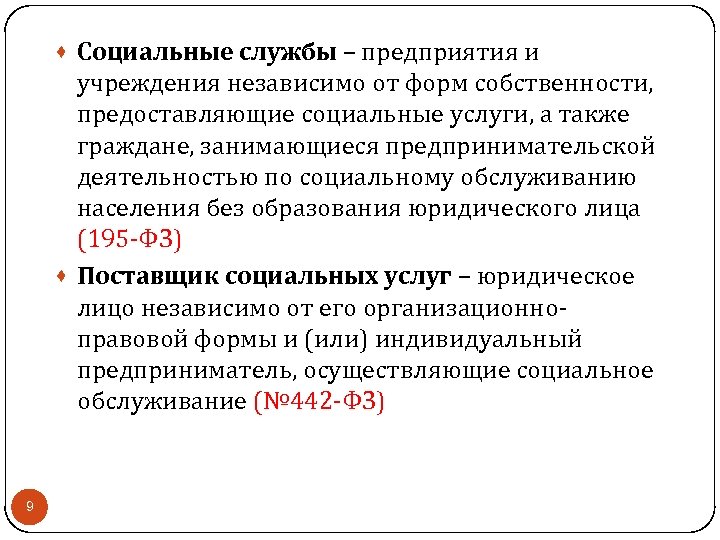 Социальные службы – предприятия и учреждения независимо от форм собственности, предоставляющие социальные услуги, а также граждане, занимающиеся предпринимательской деятельностью по социальному обслуживанию населения без образования юридического лица (195-ФЗ)

Поставщик социальных услуг – юридическое лицо независимо от его организационно-правовой формы и (или) индивидуальный предприниматель, осуществляющие социальное обслуживание (№442-ФЗ)

9